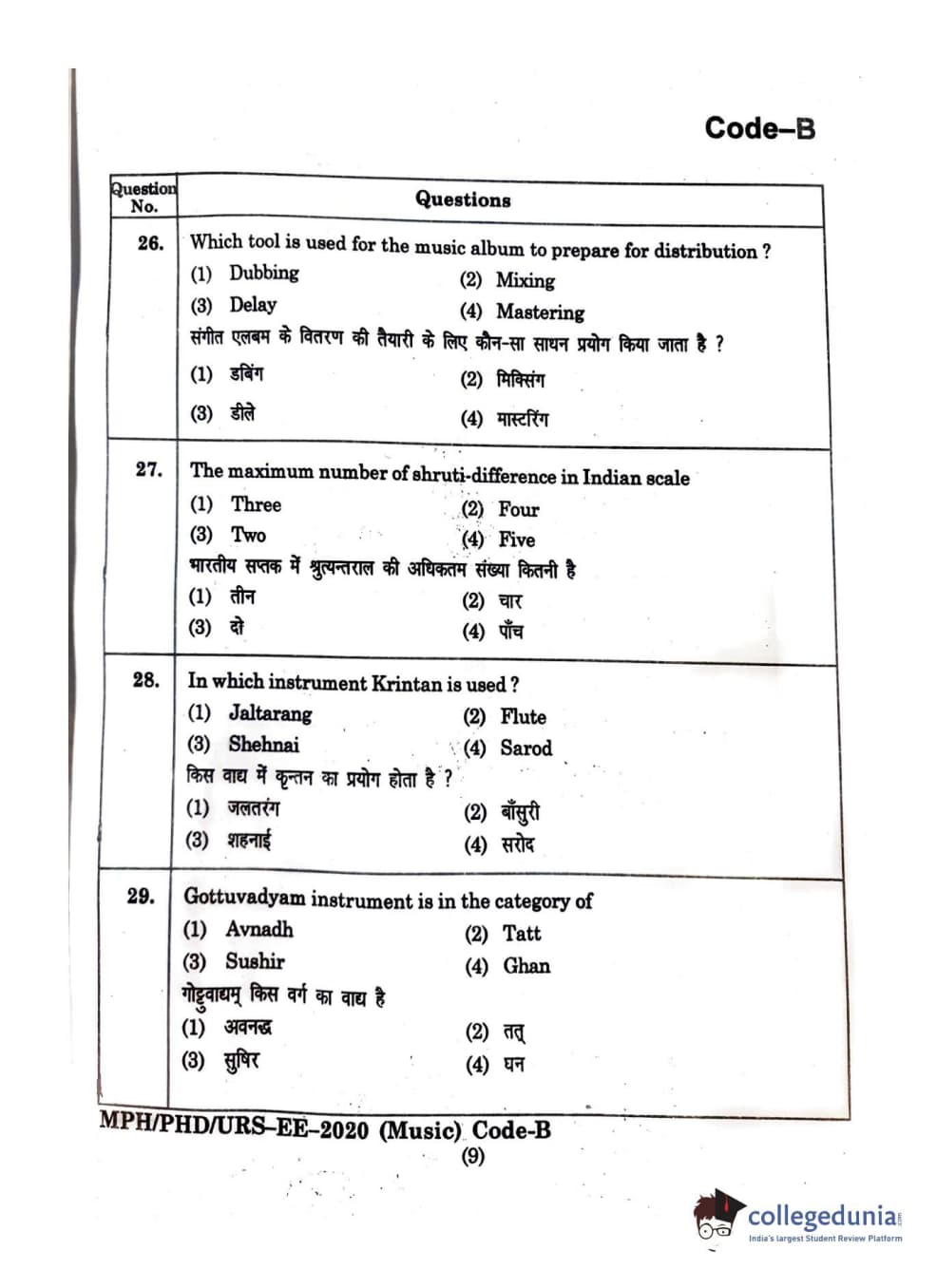 Code–B

| Question No. | Questions |
|---|---|
| 26. | Which tool is used for the music album to prepare for distribution ?<br>(1) Dubbing (2) Mixing<br>(3) Delay (4) Mastering<br>संगीत एलबम के वितरण की तैयारी के लिए कौन-सा साधन प्रयोग किया जाता है ?<br>(1) डबिंग (2) मिक्सिंग<br>(3) डीले (4) मास्टरिंग |
| 27. | The maximum number of shruti-difference in Indian scale<br>(1) Three (2) Four<br>(3) Two (4) Five<br>भारतीय सप्तक में श्रुत्यन्तराल की अधिकतम संख्या कितनी है<br>(1) तीन (2) चार<br>(3) दो (4) पाँच |
| 28. | In which instrument Krintan is used ?<br>(1) Jaltarang (2) Flute<br>(3) Shehnai (4) Sarod<br>किस वाद्य में कृन्तन का प्रयोग होता है ?<br>(1) जलतरंग (2) बाँसुरी<br>(3) शहनाई (4) सरोद |
| 29. | Gottuvadyam instrument is in the category of<br>(1) Avnadh (2) Tatt<br>(3) Sushir (4) Ghan<br>गोट्टुवाद्यम् किस वर्ग का वाद्य है<br>(1) अवनद्ध (2) तत्<br>(3) सुषिर (4) घन |

MPH/PHD/URS–EE–2020 (Music) Code-B
(9)

collegedunia
India's largest Student Review Platform